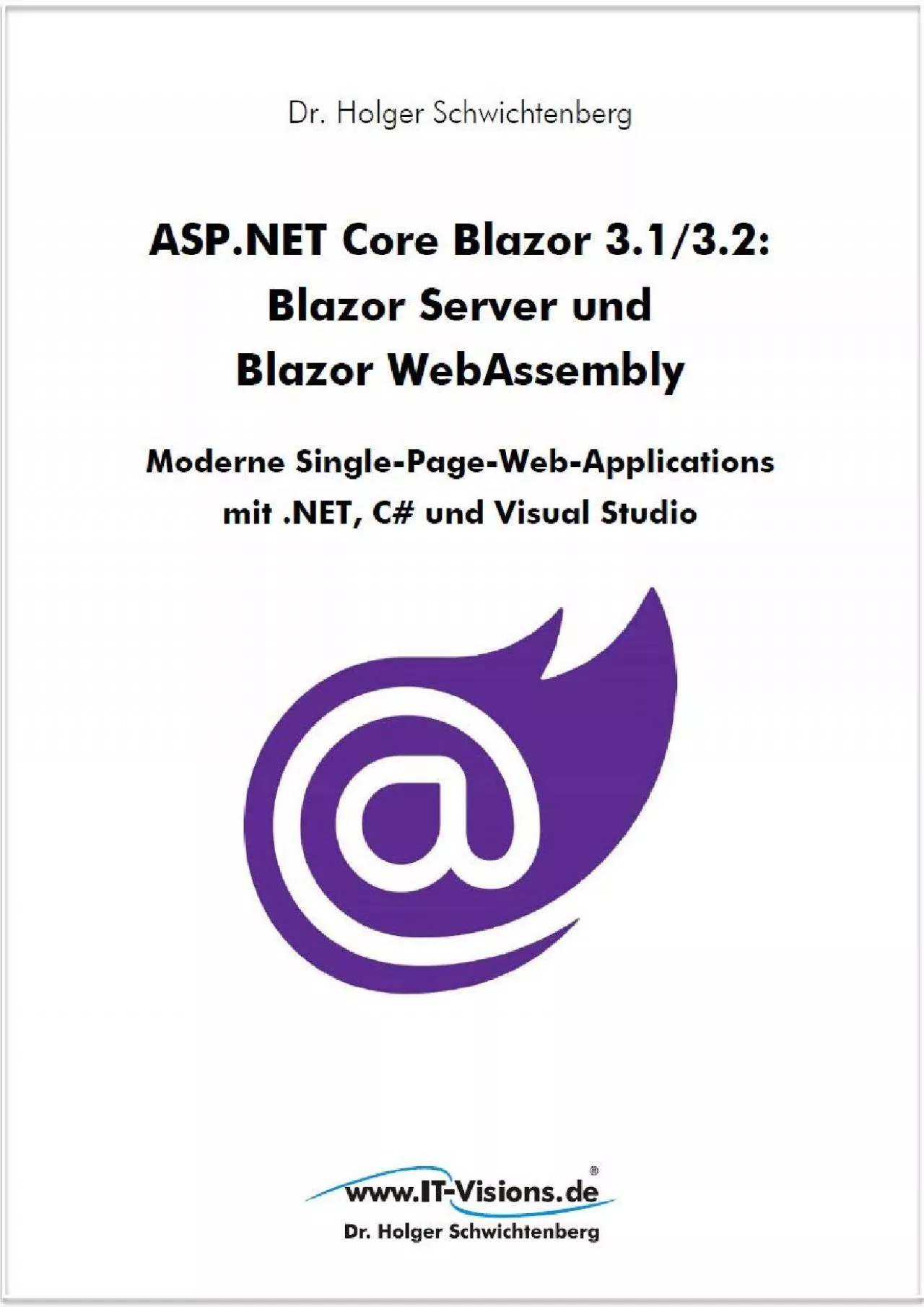 Dr. Holger Schwichtenberg

ASP.NET Core Blazor 3.1/3.2: Blazor Server und Blazor WebAssembly

Moderne Single-Page-Web-Applications mit .NET, C# und Visual Studio

@

www.IT-Visions.de®
Dr. Holger Schwichtenberg